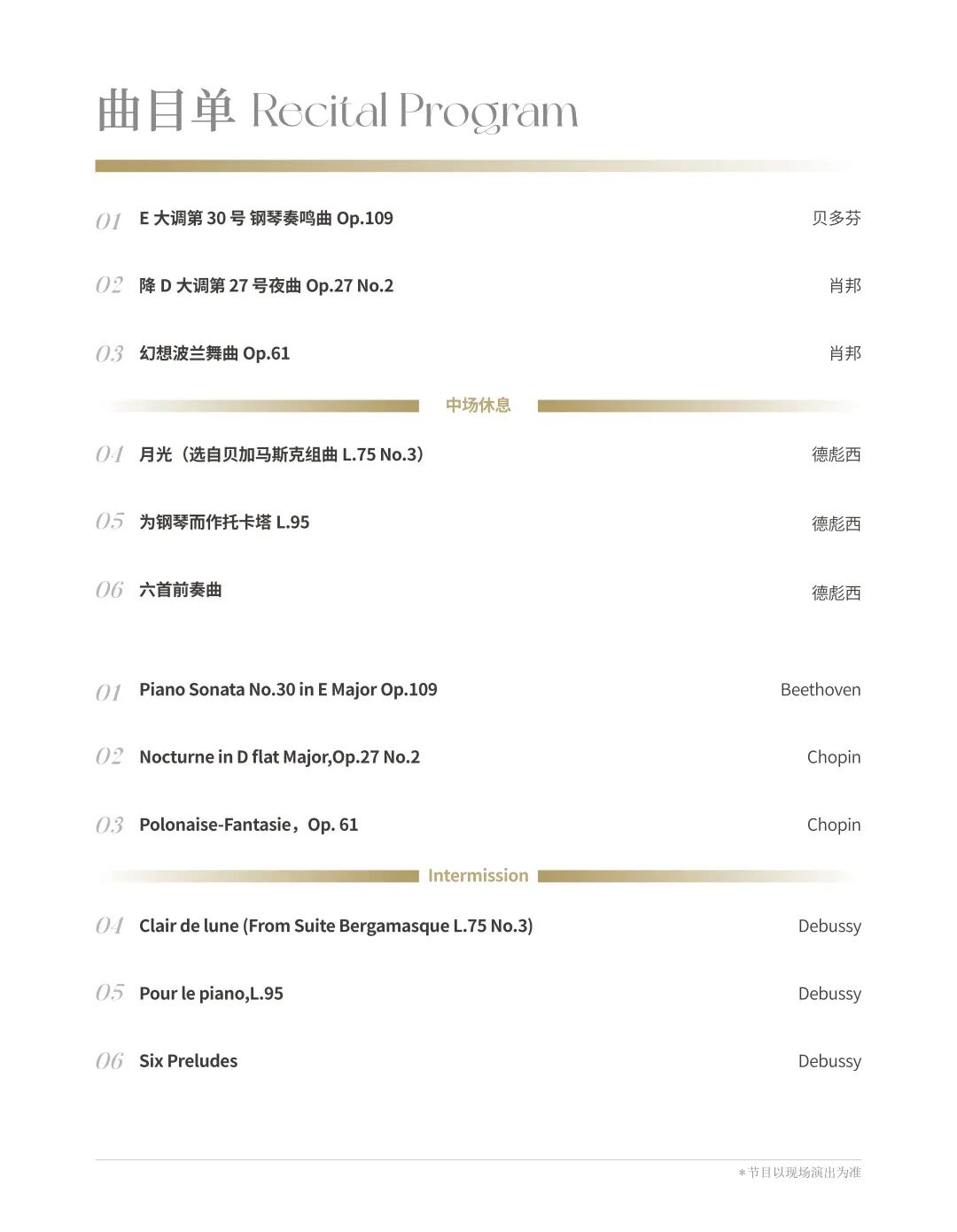 曲目单 Recital Program

01 E 大调第 30 号 钢琴奏鸣曲 Op.109 贝多芬

02 降 D 大调第 27 号夜曲 Op.27 No.2 肖邦

03 幻想波兰舞曲 Op.61 肖邦

中场休息

04 月光（选自贝加马斯克组曲 L.75 No.3） 德彪西

05 为钢琴而作托卡塔 L.95 德彪西

06 六首前奏曲 德彪西

01 Piano Sonata No.30 in E Major Op.109 Beethoven

02 Nocturne in D flat Major,Op.27 No.2 Chopin

03 Polonaise-Fantasie，Op. 61 Chopin

Intermission

04 Clair de lune (From Suite Bergamasque L.75 No.3) Debussy

05 Pour le piano,L.95 Debussy

06 Six Preludes Debussy

*节目以现场演出为准